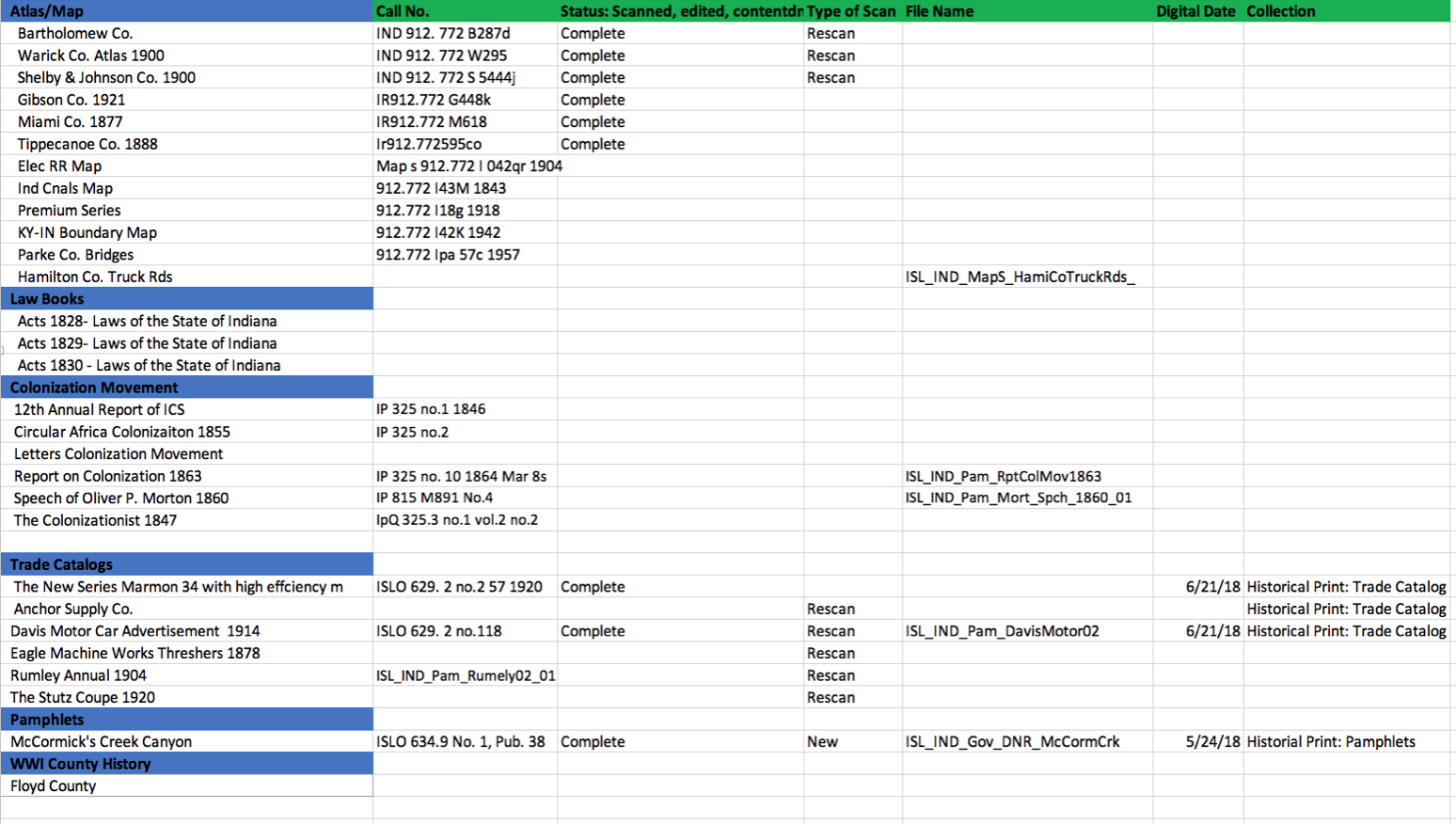 | Atlas/Map | Call No. | Status: Scanned, edited, contentdn | Type of Scan | File Name | Digital Date | Collection |
|---|---|---|---|---|---|---|
| Bartholomew Co. | IND 912. 772 B287d | Complete | Rescan | | | |
| Warick Co. Atlas 1900 | IND 912. 772 W295 | Complete | Rescan | | | |
| Shelby & Johnson Co. 1900 | IND 912. 772 S 5444j | Complete | Rescan | | | |
| Gibson Co. 1921 | IR912.772 G448k | Complete | | | | |
| Miami Co. 1877 | IR912.772 M618 | Complete | | | | |
| Tippecanoe Co. 1888 | Ir912.772595co | Complete | | | | |
| Elec RR Map | Map s 912.772 I 042qr 1904 | | | | | |
| Ind Cnals Map | 912.772 I43M 1843 | | | | | |
| Premium Series | 912.772 I18g 1918 | | | | | |
| KY-IN Boundary Map | 912.772 I42K 1942 | | | | | |
| Parke Co. Bridges | 912.772 Ipa 57c 1957 | | | | | |
| Hamilton Co. Truck Rds | | | | ISL_IND_MapS_HamiCoTruckRds_ | | |
| Law Books | | | | | | |
| Acts 1828- Laws of the State of Indiana | | | | | | |
| Acts 1829- Laws of the State of Indiana | | | | | | |
| Acts 1830 - Laws of the State of Indiana | | | | | | |
| Colonization Movement | | | | | | |
| 12th Annual Report of ICS | IP 325 no.1 1846 | | | | | |
| Circular Africa Colonizaiton 1855 | IP 325 no.2 | | | | | |
| Letters Colonization Movement | | | | | | |
| Report on Colonization 1863 | IP 325 no. 10 1864 Mar 8s | | | ISL_IND_Pam_RptColMov1863 | | |
| Speech of Oliver P. Morton 1860 | IP 815 M891 No.4 | | | ISL_IND_Pam_Mort_Spch_1860_01 | | |
| The Colonizationist 1847 | IpQ 325.3 no.1 vol.2 no.2 | | | | | |
| | | | | | | |
| Trade Catalogs | | | | | | |
| The New Series Marmon 34 with high effciency m | ISLO 629. 2 no.2 57 1920 | Complete | | | 6/21/18 | Historical Print: Trade Catalog |
| Anchor Supply Co. | | | Rescan | | | Historical Print: Trade Catalog |
| Davis Motor Car Advertisement 1914 | ISLO 629. 2 no.118 | Complete | Rescan | ISL_IND_Pam_DavisMotor02 | 6/21/18 | Historical Print: Trade Catalog |
| Eagle Machine Works Threshers 1878 | | | Rescan | | | |
| Rumley Annual 1904 | ISL_IND_Pam_Rumely02_01 | | Rescan | | | |
| The Stutz Coupe 1920 | | | Rescan | | | |
| Pamphlets | | | | | | |
| McCormick's Creek Canyon | ISLO 634.9 No. 1, Pub. 38 | Complete | New | ISL_IND_Gov_DNR_McCormCrk | 5/24/18 | Historial Print: Pamphlets |
| WWI County History | | | | | | |
| Floyd County | | | | | | |